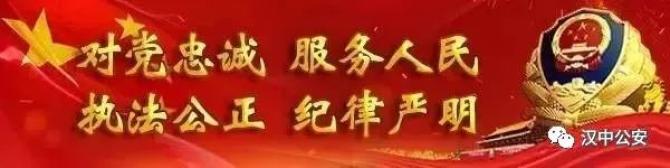 对党忠诚 服务人民
执法公正 纪律严明

汉中公安